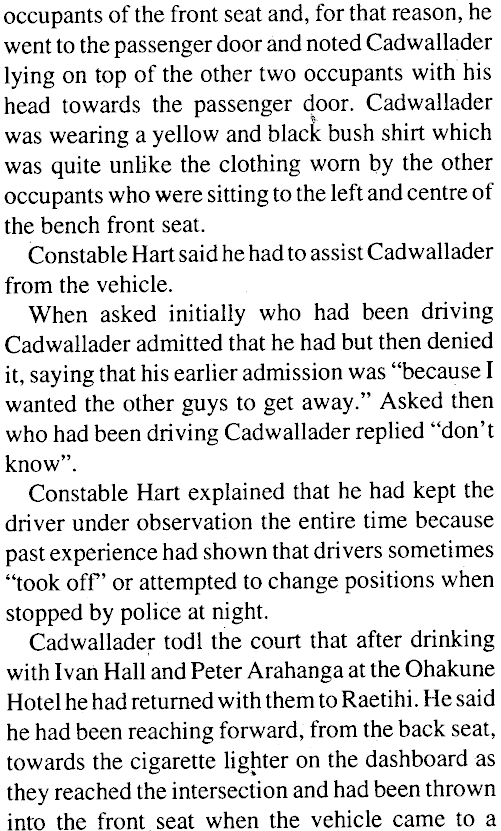 occupants of the front seat and, for that reason, he went to the passenger door and noted Cadwallader lying on top of the other two occupants with his head towards the passenger door. Cadwallader was wearing a yellow and black bush shirt which was quite unlike the clothing worn by the other occupants who were sitting to the left and centre of the bench front seat.

Constable Hart said he had to assist Cadwallader from the vehicle.

When asked initially who had been driving Cadwallader admitted that he had but then denied it, saying that his earlier admission was "because I wanted the other guys to get away." Asked then who had been driving Cadwallader replied "don't know".

Constable Hart explained that he had kept the driver under observation the entire time because past experience had shown that drivers sometimes "took off" or attempted to change positions when stopped by police at night.

Cadwallader todl the court that after drinking with Ivan Hall and Peter Arahanga at the Ohakune Hotel he had returned with them to Raetihi. He said he had been reaching forward, from the back seat, towards the cigarette lighter on the dashboard as they reached the intersection and had been thrown into the front seat when the vehicle came to a